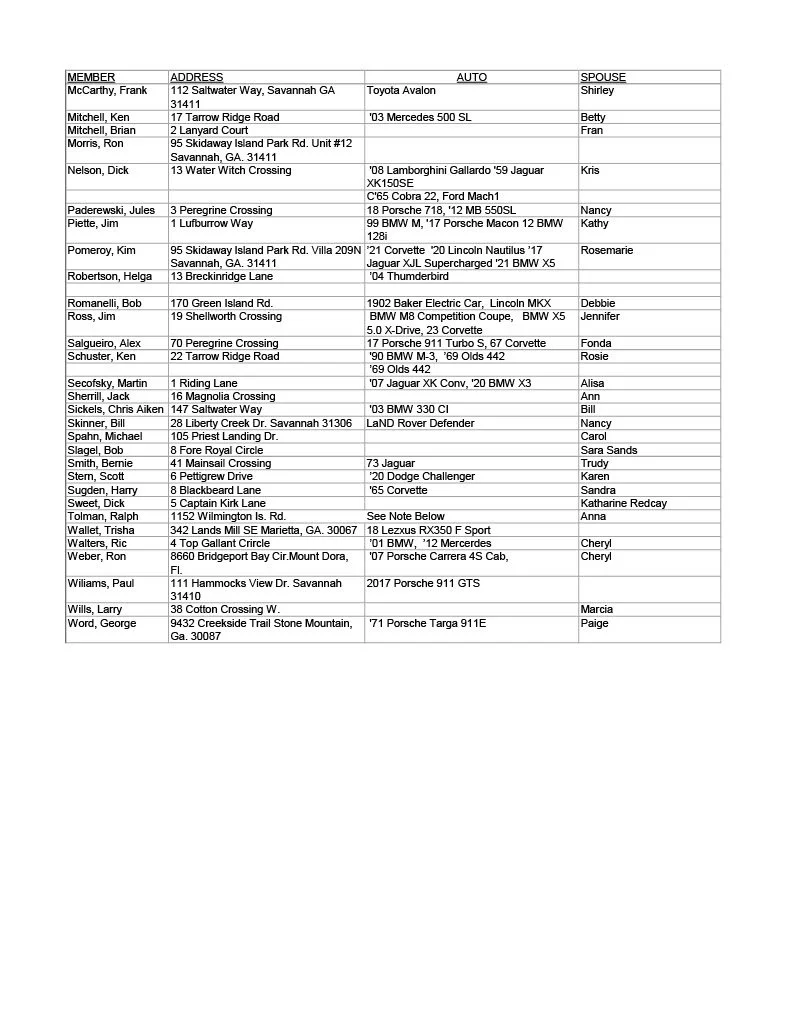 | MEMBER | ADDRESS | AUTO | SPOUSE |
|---|---|---|---|
| McCarthy, Frank | 112 Saltwater Way, Savannah GA 31411 | Toyota Avalon | Shirley |
| Mitchell, Ken | 17 Tarrow Ridge Road | '03 Mercedes 500 SL | Betty |
| Mitchell, Brian | 2 Lanyard Court | | Fran |
| Morris, Ron | 95 Skidaway Island Park Rd. Unit #12 Savannah, GA. 31411 | | |
| Nelson, Dick | 13 Water Witch Crossing | '08 Lamborghini Gallardo '59 Jaguar XK150SE | Kris |
| | | C'65 Cobra 22, Ford Mach1 | |
| Paderewski, Jules | 3 Peregrine Crossing | 18 Porsche 718, '12 MB 550SL | Nancy |
| Piette, Jim | 1 Lufburrow Way | 99 BMW M, '17 Porsche Macon 12 BMW 128i | Kathy |
| Pomeroy, Kim | 95 Skidaway Island Park Rd. Villa 209N Savannah, GA. 31411 | '21 Corvette '20 Lincoln Nautilus '17 Jaguar XJL Supercharged '21 BMW X5 | Rosemarie |
| Robertson, Helga | 13 Breckinridge Lane | '04 Thumderbird | |
| | | | |
| Romanelli, Bob | 170 Green Island Rd. | 1902 Baker Electric Car, Lincoln MKX | Debbie |
| Ross, Jim | 19 Shellworth Crossing | BMW M8 Competition Coupe, BMW X5 5.0 X-Drive, 23 Corvette | Jennifer |
| Salgueiro, Alex | 70 Peregrine Crossing | 17 Porsche 911 Turbo S, 67 Corvette | Fonda |
| Schuster, Ken | 22 Tarrow Ridge Road | '90 BMW M-3, '69 Olds 442 | Rosie |
| | | '69 Olds 442 | |
| Secofsky, Martin | 1 Riding Lane | '07 Jaguar XK Conv, '20 BMW X3 | Alisa |
| Sherrill, Jack | 16 Magnolia Crossing | | Ann |
| Sickels, Chris Aiken | 147 Saltwater Way | '03 BMW 330 CI | Bill |
| Skinner, Bill | 28 Liberty Creek Dr. Savannah 31306 | LaND Rover Defender | Nancy |
| Spahn, Michael | 105 Priest Landing Dr. | | Carol |
| Slagel, Bob | 8 Fore Royal Circle | | Sara Sands |
| Smith, Bernie | 41 Mainsail Crossing | 73 Jaguar | Trudy |
| Stern, Scott | 6 Pettigrew Drive | '20 Dodge Challenger | Karen |
| Sugden, Harry | 8 Blackbeard Lane | '65 Corvette | Sandra |
| Sweet, Dick | 5 Captain Kirk Lane | | Katharine Redcay |
| Tolman, Ralph | 1152 Wilmington Is. Rd. | See Note Below | Anna |
| Wallet, Trisha | 342 Lands Mill SE Marietta, GA. 30067 | 18 Lezxus RX350 F Sport | |
| Walters, Ric | 4 Top Gallant Crircle | '01 BMW, '12 Mercerdes | Cheryl |
| Weber, Ron | 8660 Bridgeport Bay Cir.Mount Dora, Fl. | '07 Porsche Carrera 4S Cab, | Cheryl |
| Wiliams, Paul | 111 Hammocks View Dr. Savannah 31410 | 2017 Porsche 911 GTS | |
| Wills, Larry | 38 Cotton Crossing W. | | Marcia |
| Word, George | 9432 Creekside Trail Stone Mountain, Ga. 30087 | '71 Porsche Targa 911E | Paige |